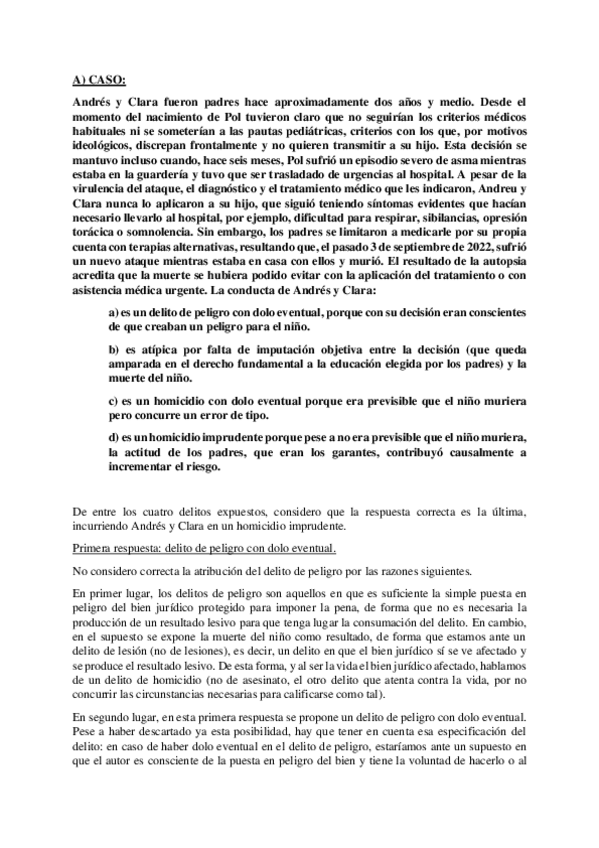 A) CASO:

Andrés y Clara fueron padres hace aproximadamente dos años y medio. Desde el momento del nacimiento de Pol tuvieron claro que no seguirían los criterios médicos habituales ni se someterían a las pautas pediátricas, criterios con los que, por motivos ideológicos, discrepan frontalmente y no quieren transmitir a su hijo. Esta decisión se mantuvo incluso cuando, hace seis meses, Pol sufrió un episodio severo de asma mientras estaba en la guardería y tuvo que ser trasladado de urgencias al hospital. A pesar de la virulencia del ataque, el diagnóstico y el tratamiento médico que les indicaron, Andreu y Clara nunca lo aplicaron a su hijo, que siguió teniendo síntomas evidentes que hacían necesario llevarlo al hospital, por ejemplo, dificultad para respirar, sibilancias, opresión torácica o somnolencia. Sin embargo, los padres se limitaron a medicarle por su propia cuenta con terapias alternativas, resultando que, el pasado 3 de septiembre de 2022, sufrió un nuevo ataque mientras estaba en casa con ellos y murió. El resultado de la autopsia acredita que la muerte se hubiera podido evitar con la aplicación del tratamiento o con asistencia médica urgente. La conducta de Andrés y Clara:

a) es un delito de peligro con dolo eventual, porque con su decisión eran conscientes de que creaban un peligro para el niño.

b) es atípica por falta de imputación objetiva entre la decisión (que queda amparada en el derecho fundamental a la educación elegida por los padres) y la muerte del niño.

c) es un homicidio con dolo eventual porque era previsible que el niño muriera pero concurre un error de tipo.

d) es un homicidio imprudente porque pese a no era previsible que el niño muriera, la actitud de los padres, que eran los garantes, contribuyó causalmente a incrementar el riesgo.

De entre los cuatro delitos expuestos, considero que la respuesta correcta es la última, incurriendo Andrés y Clara en un homicidio imprudente.

Primera respuesta: delito de peligro con dolo eventual.

No considero correcta la atribución del delito de peligro por las razones siguientes.

En primer lugar, los delitos de peligro son aquellos en que es suficiente la simple puesta en peligro del bien jurídico protegido para imponer la pena, de forma que no es necesaria la producción de un resultado lesivo para que tenga lugar la consumación del delito. En cambio, en el supuesto se expone la muerte del niño como resultado, de forma que estamos ante un delito de lesión (no de lesiones), es decir, un delito en que el bien jurídico sí se ve afectado y se produce el resultado lesivo. De esta forma, y al ser la vida el bien jurídico afectado, hablamos de un delito de homicidio (no de asesinato, el otro delito que atenta contra la vida, por no concurrir las circunstancias necesarias para calificarse como tal).

En segundo lugar, en esta primera respuesta se propone un delito de peligro con dolo eventual. Pese a haber descartado ya esta posibilidad, hay que tener en cuenta esa especificación del delito: en caso de haber dolo eventual en el delito de peligro, estaríamos ante un supuesto en que el autor es consciente de la puesta en peligro del bien y tiene la voluntad de hacerlo o al